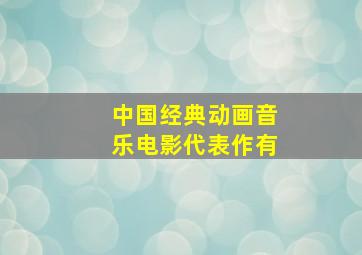 中国经典动画音乐电影代表作有